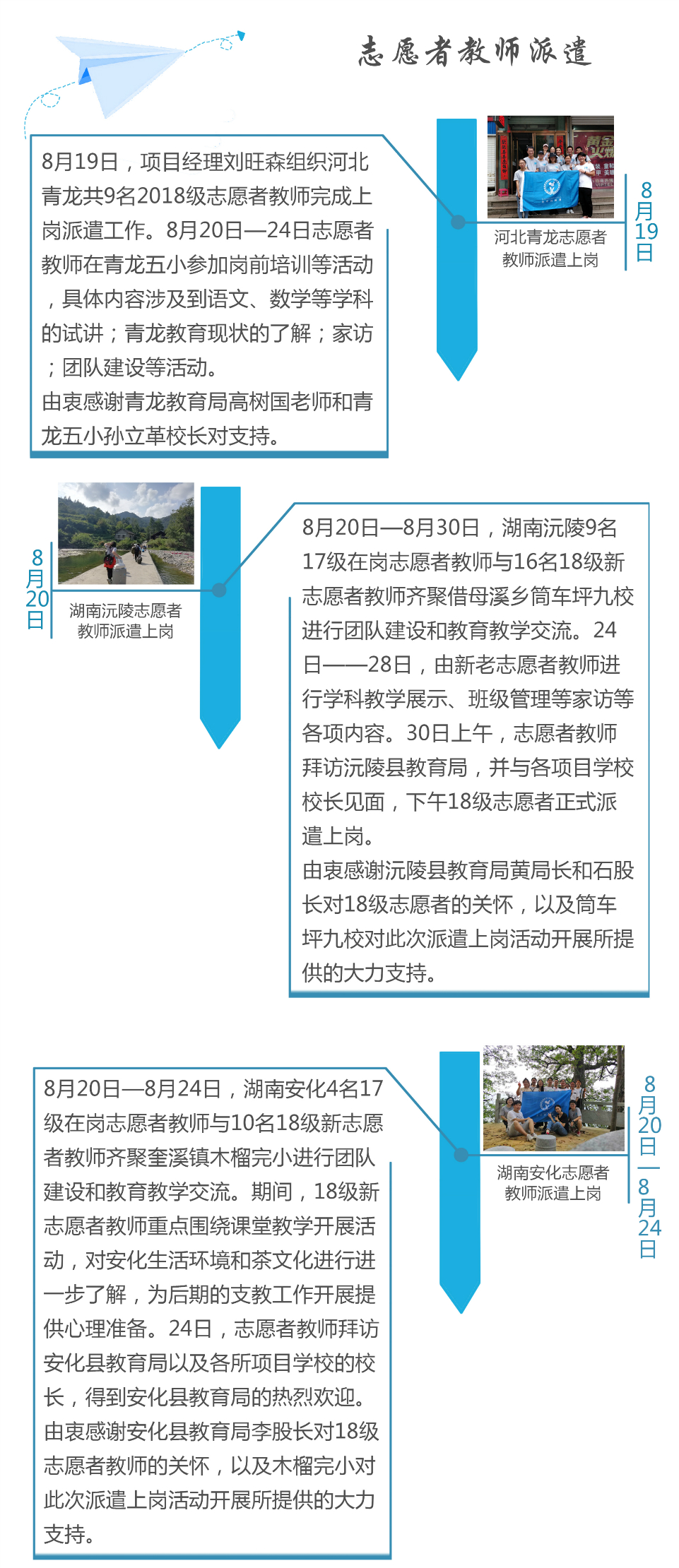 志愿者教师派遣

8月19日，项目经理刘旺森组织河北青龙共9名2018级志愿者教师完成上岗派遣工作。8月20日—24日志愿者教师在青龙五小参加岗前培训等活动，具体内容涉及到语文、数学等学科的试讲；青龙教育现状的了解；家访；团队建设等活动。
由衷感谢青龙教育局高树国老师和青龙五小孙立革校长对支持。

河北青龙志愿者教师派遣上岗

8月19日

8月20日

湖南沅陵志愿者教师派遣上岗

8月20日—8月30日，湖南沅陵9名17级在岗志愿者教师与16名18级新志愿者教师齐聚借母溪乡筒车坪九校进行团队建设和教育教学交流。24日——28日，由新老志愿者教师进行学科教学展示、班级管理等家访等各项内容。30日上午，志愿者教师拜访沅陵县教育局，并与各项目学校校长见面，下午18级志愿者正式派遣上岗。
由衷感谢沅陵县教育局黄局长和石股长对18级志愿者的关怀，以及筒车坪九校对此次派遣上岗活动开展所提供的大力支持。

8月20日—8月24日，湖南安化4名17级在岗志愿者教师与10名18级新志愿者教师齐聚奎溪镇木榴完小进行团队建设和教育教学交流。期间，18级新志愿者教师重点围绕课堂教学开展活动，对安化生活环境和茶文化进行进一步了解，为后期的支教工作开展提供心理准备。24日，志愿者教师拜访安化县教育局以及各所项目学校的校长，得到安化县教育局的热烈欢迎。
由衷感谢安化县教育局李股长对18级志愿者教师的关怀，以及木榴完小对此次派遣上岗活动开展所提供的大力支持。

湖南安化志愿者教师派遣上岗

8月20日—8月24日